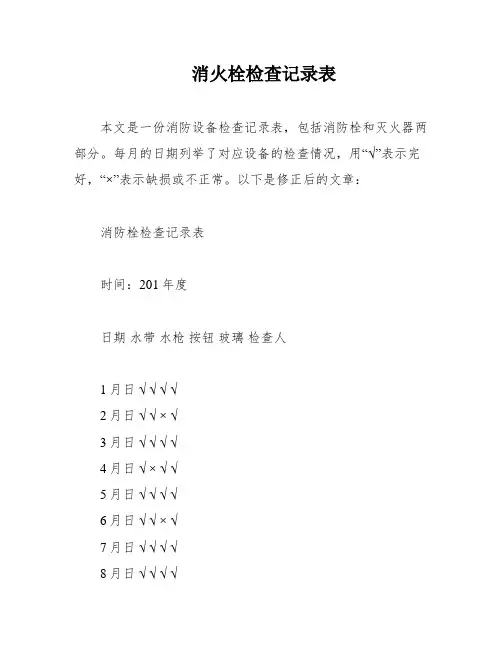 消火栓检查记录表

本文是一份消防设备检查记录表，包括消防栓和灭火器两部分。每月的日期列举了对应设备的检查情况，用“√”表示完好，“×”表示缺损或不正常。以下是修正后的文章：

消防栓检查记录表

时间：201 年度

日期 水带 水枪 按钮 玻璃 检查人

1 月日 √ √ √ √
2 月日 √ √ × √
3 月日 √ √ √ √
4 月日 √ × √ √
5 月日 √ √ √ √
6 月日 √ √ × √
7 月日 √ √ √ √
8 月日 √ √ √ √